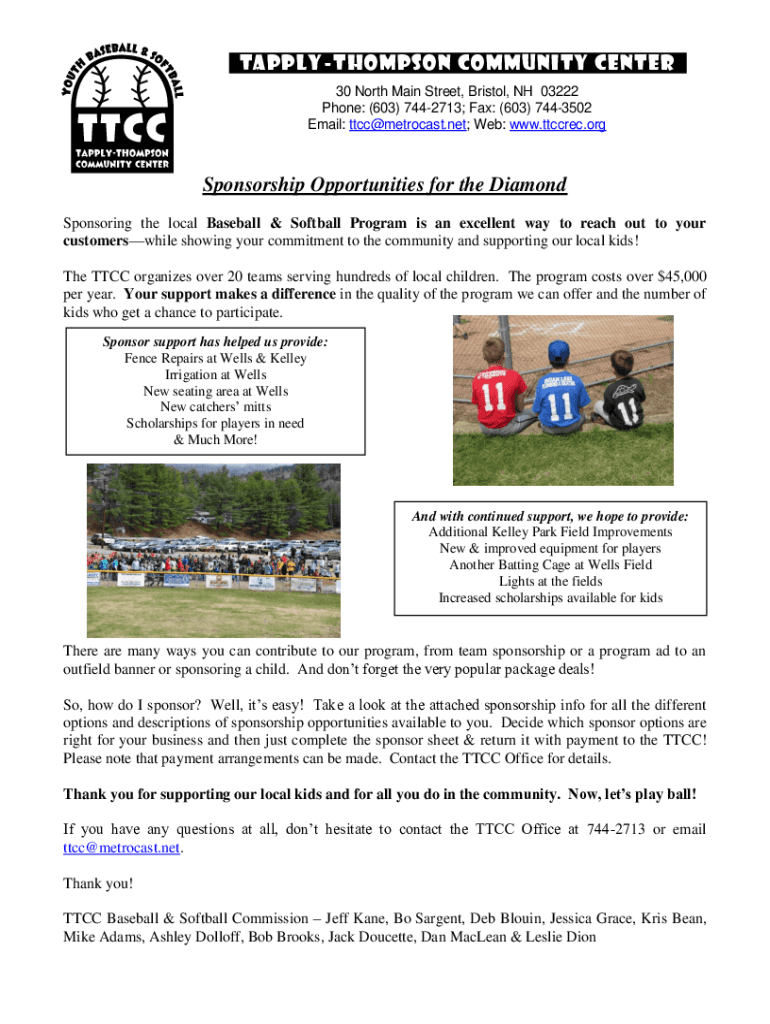 YOUTH BASEBALL & SOFTBALL
TTCC
TAPPLY-THOMPSON COMMUNITY CENTER

TAPPLY-THOMPSON COMMUNITY CENTER
30 North Main Street, Bristol, NH 03222
Phone: (603) 744-2713; Fax: (603) 744-3502
Email: ttcc@metrocast.net; Web: www.ttccrec.org

Sponsorship Opportunities for the Diamond

Sponsoring the local Baseball & Softball Program is an excellent way to reach out to your customers—while showing your commitment to the community and supporting our local kids!

The TTCC organizes over 20 teams serving hundreds of local children. The program costs over $45,000 per year. Your support makes a difference in the quality of the program we can offer and the number of kids who get a chance to participate.

Sponsor support has helped us provide:
Fence Repairs at Wells & Kelley
Irrigation at Wells
New seating area at Wells
New catchers' mitts
Scholarships for players in need
& Much More!

11
11
11

And with continued support, we hope to provide:
Additional Kelley Park Field Improvements
New & improved equipment for players
Another Batting Cage at Wells Field
Lights at the fields
Increased scholarships available for kids

There are many ways you can contribute to our program, from team sponsorship or a program ad to an outfield banner or sponsoring a child. And don't forget the very popular package deals!

So, how do I sponsor? Well, it's easy! Take a look at the attached sponsorship info for all the different options and descriptions of sponsorship opportunities available to you. Decide which sponsor options are right for your business and then just complete the sponsor sheet & return it with payment to the TTCC! Please note that payment arrangements can be made. Contact the TTCC Office for details.

Thank you for supporting our local kids and for all you do in the community. Now, let's play ball!

If you have any questions at all, don't hesitate to contact the TTCC Office at 744-2713 or email ttcc@metrocast.net.

Thank you!

TTCC Baseball & Softball Commission – Jeff Kane, Bo Sargent, Deb Blouin, Jessica Grace, Kris Bean, Mike Adams, Ashley Dolloff, Bob Brooks, Jack Doucette, Dan MacLean & Leslie Dion